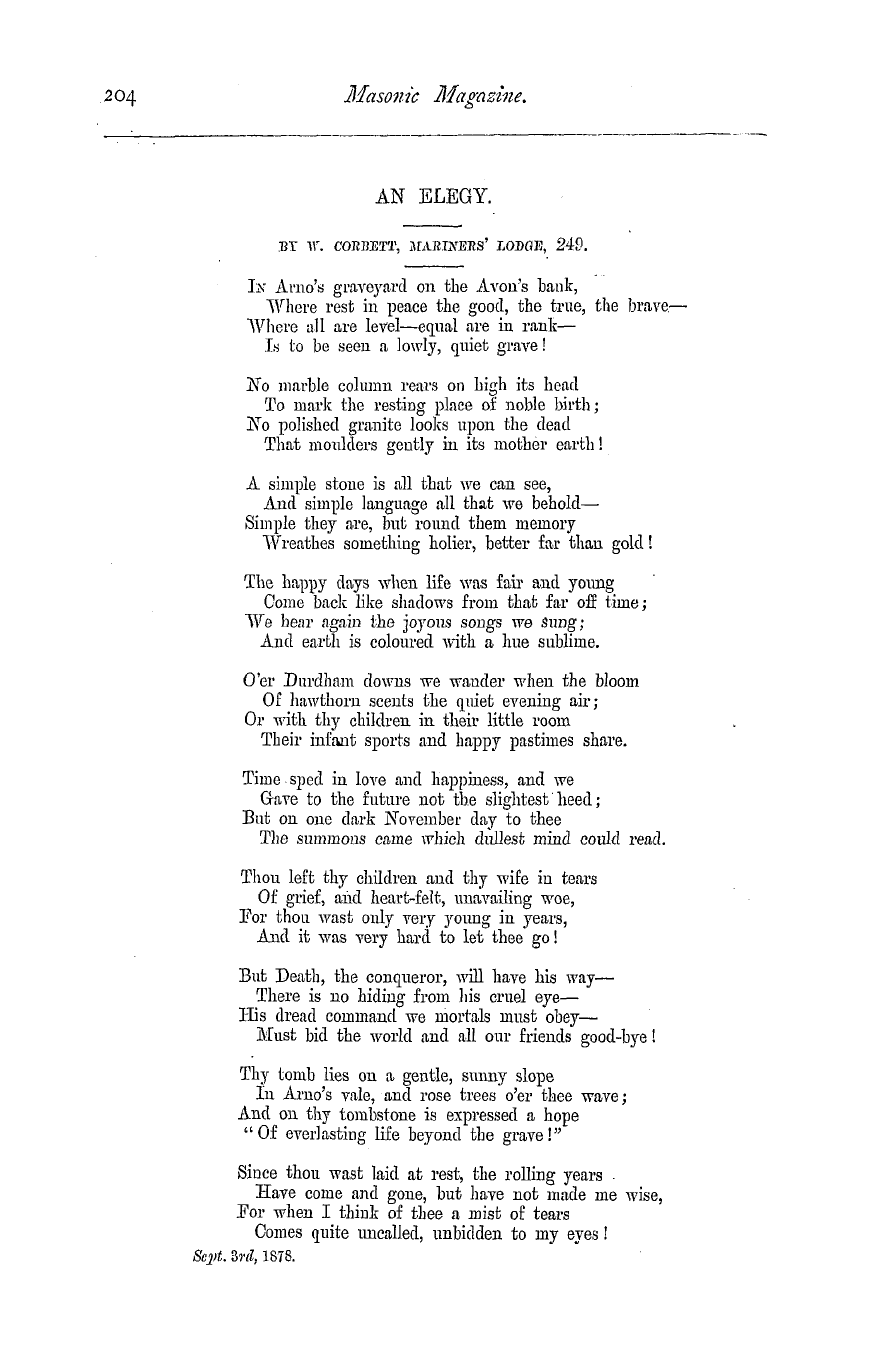 204 Masonic Magazine.

AN ELEGY.

BY W. CORBETT, MARINERS' LODGE, 249.

IN Arno's graveyard on the Avon's bank,
Where rest in peace the good, the true, the brave—
Where all are level—equal are in rank—
Is to be seen a lowly, quiet grave!

No marble column rears on high its head
To mark the resting place of noble birth;
No polished granite looks upon the dead
That moulders gently in its mother earth!

A simple stone is all that we can see,
And simple language all that we behold—
Simple they are, but round them memory
Wreathes something holier, better far than gold!

The happy days when life was fair and young
Come back like shadows from that far off time;
We hear again the joyous songs we sung;
And earth is coloured with a hue sublime.

O'er Durdham downs we wander when the bloom
Of hawthorn scents the quiet evening air;
Or with thy children in their little room
Their infant sports and happy pastimes share.

Time sped in love and happiness, and we
Gave to the future not the slightest heed;
But on one dark November day to thee
The summons came which dullest mind could read.

Thou left thy children and thy wife in tears
Of grief, and heart-felt, unavailing woe,
For thou wast only very young in years,
And it was very hard to let thee go!

But Death, the conqueror, will have his way—
There is no hiding from his cruel eye—
His dread command we mortals must obey—
Must bid the world and all our friends good-bye!

Thy tomb lies on a gentle, sunny slope
In Arno's vale, and rose trees o'er thee wave;
And on thy tombstone is expressed a hope
"Of everlasting life beyond the grave!"

Since thou wast laid at rest, the rolling years
Have come and gone, but have not made me wise,
For when I think of thee a mist of tears
Comes quite uncalled, unbidden to my eyes!

Sept. 3rd, 1878.